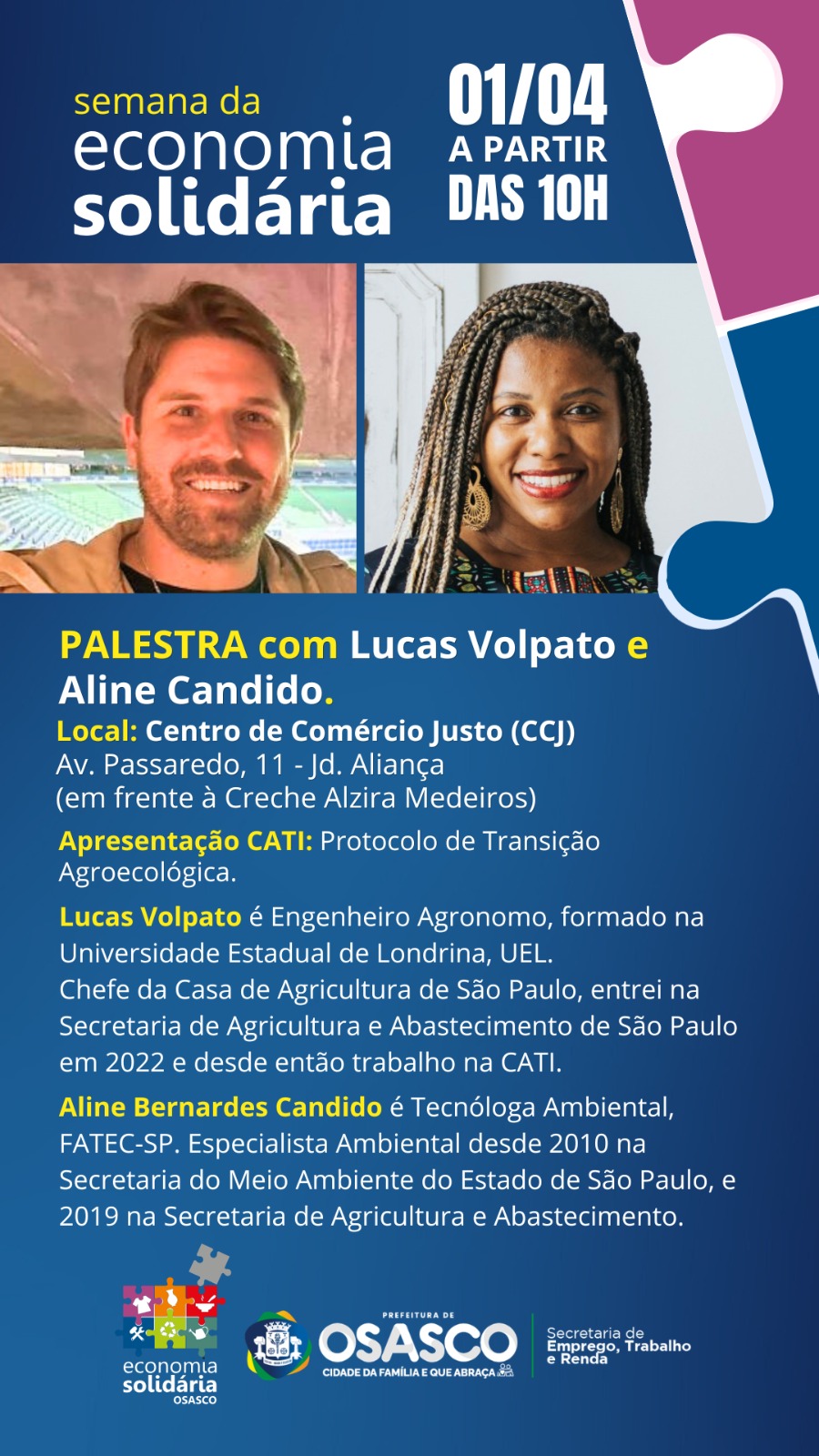 semana da
economia
solidária

01/04
A PARTIR
DAS 10H

PALESTRA com Lucas Volpato e Aline Candido.

Local: Centro de Comércio Justo (CCJ)
Av. Passaredo, 11 - Jd. Aliança
(em frente à Creche Alzira Medeiros)

Apresentação CATI: Protocolo de Transição Agroecológica.

Lucas Volpato é Engenheiro Agronomo, formado na Universidade Estadual de Londrina, UEL.
Chefe da Casa de Agricultura de São Paulo, entrei na Secretaria de Agricultura e Abastecimento de São Paulo em 2022 e desde então trabalho na CATI.

Aline Bernardes Candido é Tecnóloga Ambiental, FATEC-SP. Especialista Ambiental desde 2010 na Secretaria do Meio Ambiente do Estado de São Paulo, e 2019 na Secretaria de Agricultura e Abastecimento.

economia
solidária
OSASCO

PREFEITURA DE
OSASCO
CIDADE DA FAMÍLIA E QUE ABRAÇA

Secretaria de
Emprego, Trabalho
e Renda